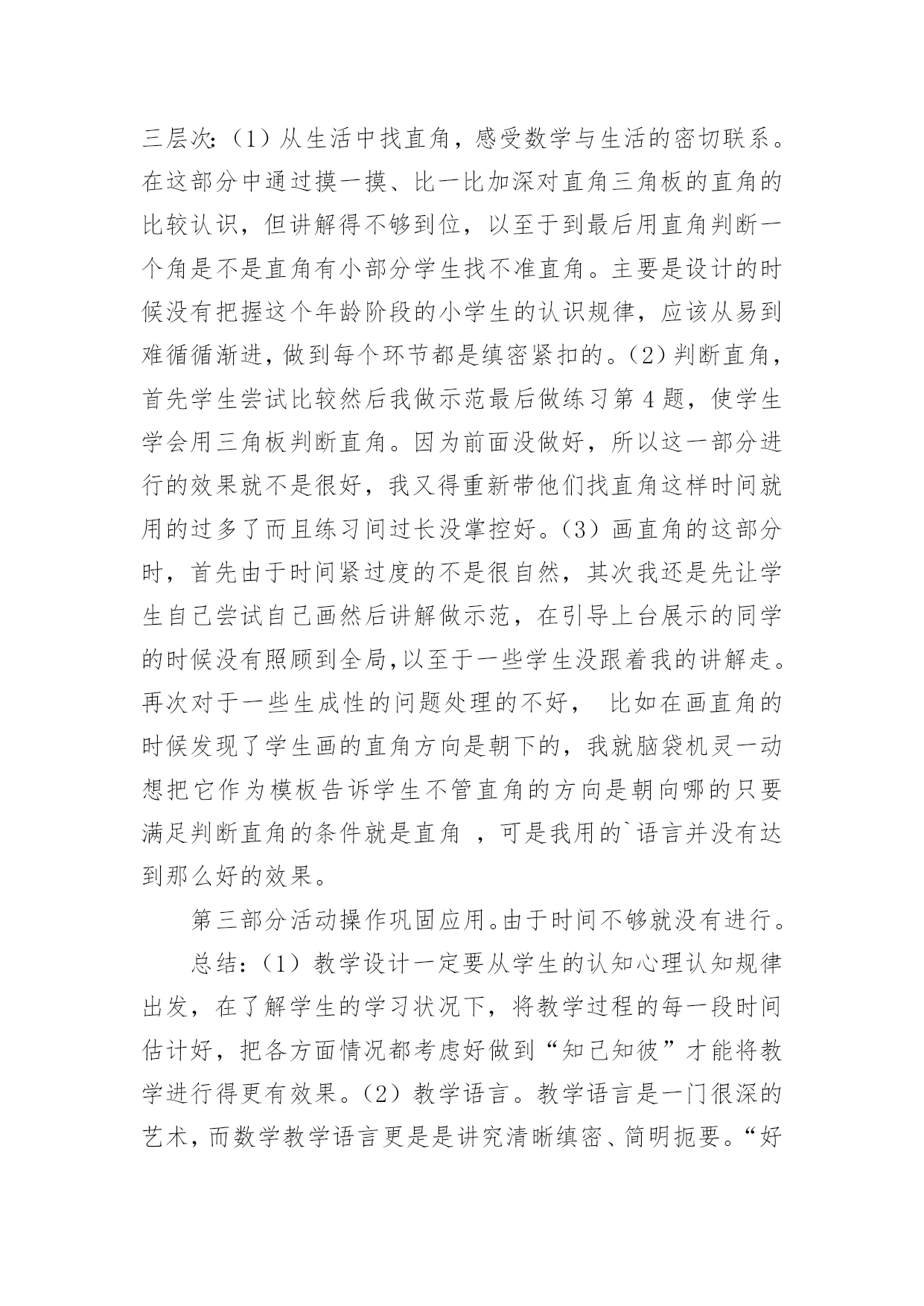 三层次:（1）从生活中找直角，感受数学与生活的密切联系。在这部分中通过摸一摸、比一比加深对直角三角板的直角的比较认识，但讲解得不够到位，以至于到最后用直角判断一个角是不是直角有小部分学生找不准直角。主要是设计的时候没有把握这个年龄阶段的小学生的认识规律，应该从易到难循循渐进，做到每个环节都是缜密紧扣的。（2）判断直角，首先学生尝试比较然后我做示范最后做练习第 4 题，使学生学会用三角板判断直角。因为前面没做好，所以这一部分进行的效果就不是很好，我又得重新带他们找直角这样时间就用的过多了而且练习间过长没掌控好。（3）画直角的这部分时，首先由于时间紧过度的不是很自然，其次我还是先让学生自己尝试自己画然后讲解做示范，在引导上台展示的同学的时候没有照顾到全局,以至于一些学生没跟着我的讲解走。再次对于一些生成性的问题处理的不好， 比如在画直角的时候发现了学生画的直角方向是朝下的，我就脑袋机灵一动想把它作为模板告诉学生不管直角的方向是朝向哪的只要满足判断直角的条件就是直角 ，可是我用的`语言并没有达到那么好的效果。

第三部分活动操作巩固应用。由于时间不够就没有进行。

总结:（1）教学设计一定要从学生的认知心理认知规律出发，在了解学生的学习状况下，将教学过程的每一段时间估计好，把各方面情况都考虑好做到“知己知彼”才能将教学进行得更有效果。（2）教学语言。教学语言是一门很深的艺术，而数学教学语言更是是讲究清晰缜密、简明扼要。“好